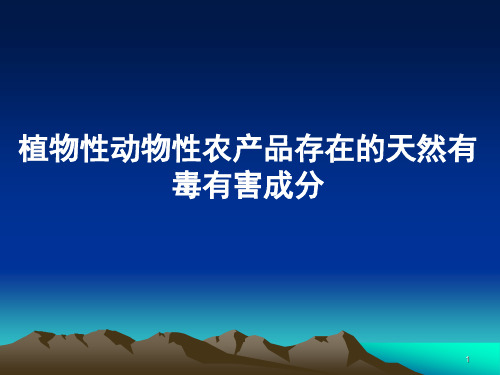 植物性动物性农产品存在的天然有毒有害成分

1